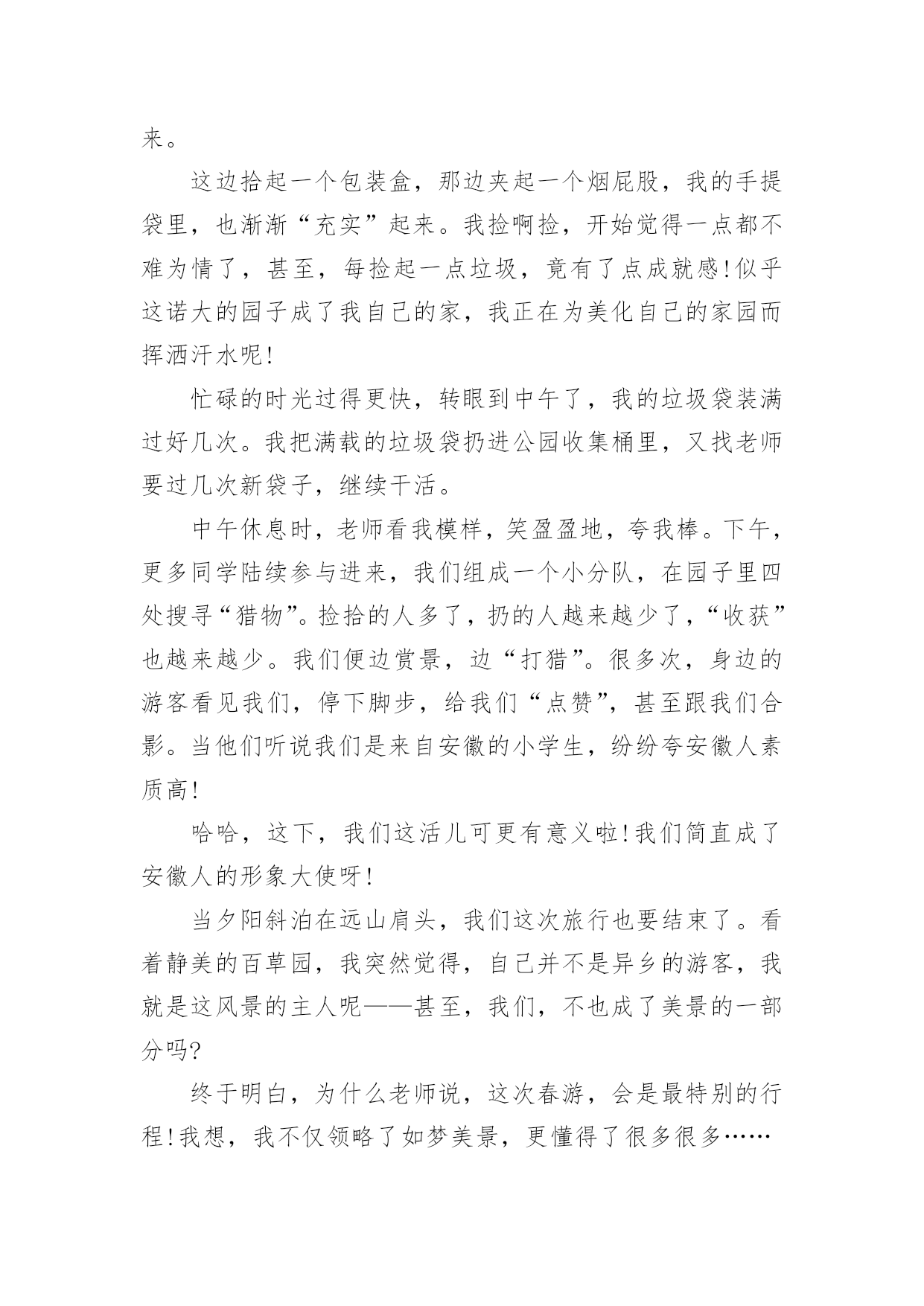 来。

这边拾起一个包装盒，那边夹起一个烟屁股，我的手提袋里，也渐渐“充实”起来。我捡啊捡，开始觉得一点都不难为情了，甚至，每捡起一点垃圾，竟有了点成就感!似乎这诺大的园子成了我自己的家，我正在为美化自己的家园而挥洒汗水呢!

忙碌的时光过得更快，转眼到中午了，我的垃圾袋装满过好几次。我把满载的垃圾袋扔进公园收集桶里，又找老师要过几次新袋子，继续干活。

中午休息时，老师看我模样，笑盈盈地，夸我棒。下午，更多同学陆续参与进来，我们组成一个小分队，在园子里四处搜寻“猎物”。捡拾的人多了，扔的人越来越少了，“收获”也越来越少。我们便边赏景，边“打猎”。很多次，身边的游客看见我们，停下脚步，给我们“点赞”，甚至跟我们合影。当他们听说我们是来自安徽的小学生，纷纷夸安徽人素质高!

哈哈，这下，我们这活儿可更有意义啦!我们简直成了安徽人的形象大使呀!

当夕阳斜泊在远山肩头，我们这次旅行也要结束了。看着静美的百草园，我突然觉得，自己并不是异乡的游客，我就是这风景的主人呢——甚至，我们，不也成了美景的一部分吗?

终于明白，为什么老师说，这次春游，会是最特别的行程!我想，我不仅领略了如梦美景，更懂得了很多很多……